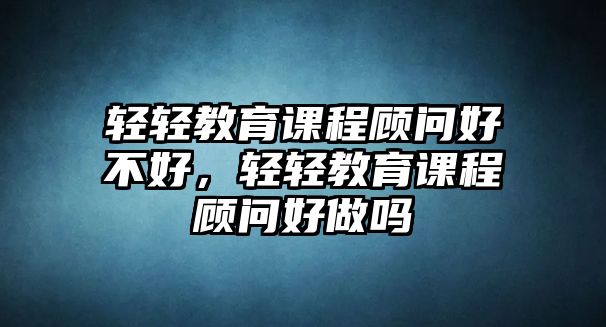 轻轻教育课程顾问好不好，轻轻教育课程顾问好做吗